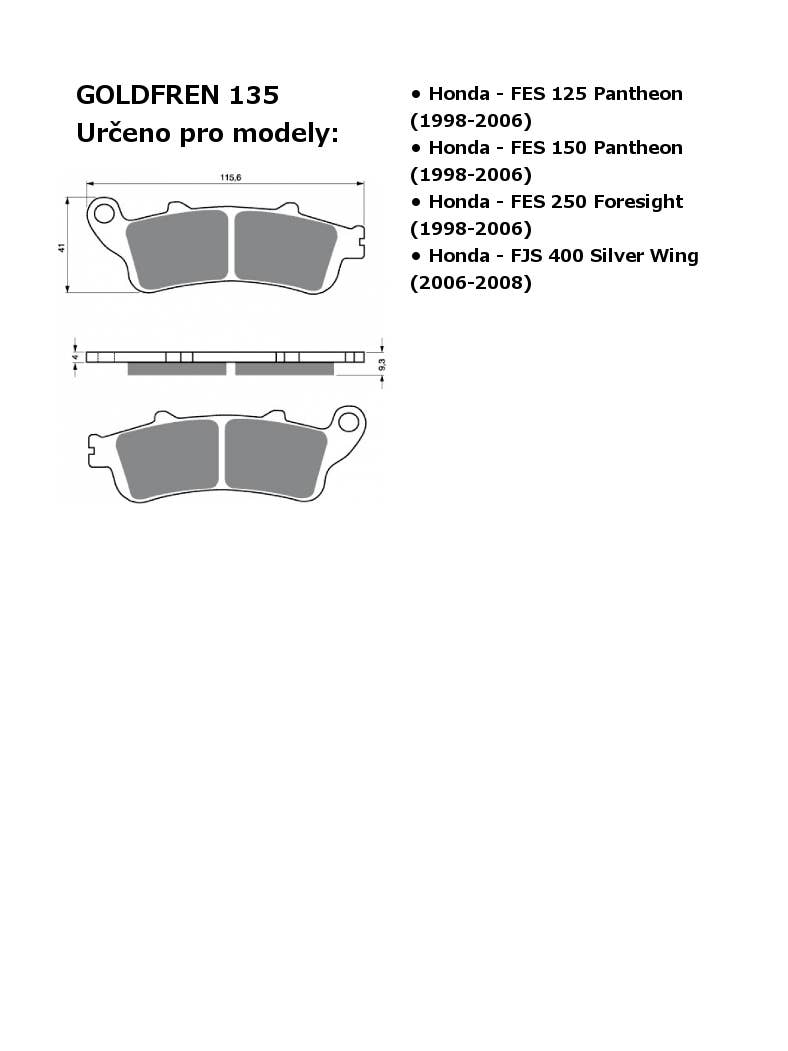 GOLDFREN 135
Určeno pro modely:

115,6

41

4

9,3

• Honda - FES 125 Pantheon (1998-2006)
• Honda - FES 150 Pantheon (1998-2006)
• Honda - FES 250 Foresight (1998-2006)
• Honda - FJS 400 Silver Wing (2006-2008)